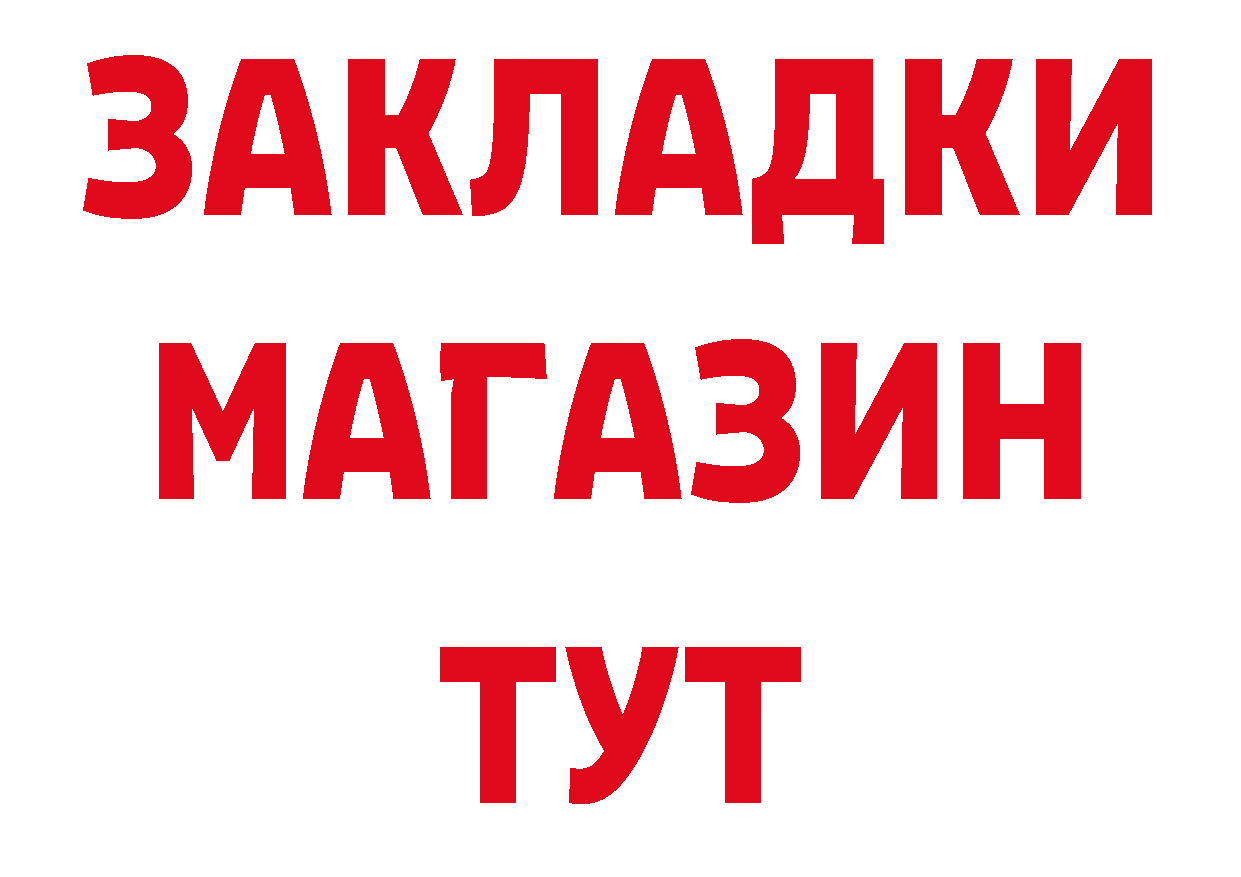 ЗАКЛАДКИ
МАГАЗИН
ТУТ